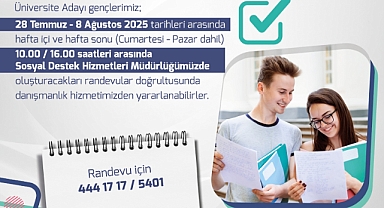 Üniversite Adayı gençlerimiz;

28 Temmuz - 8 Ağustos 2025 tarihleri arasında hafta içi ve hafta sonu (Cumartesi - Pazar dahil)

10.00 / 16.00 saatleri arasında Sosyal Destek Hizmetleri Müdürlüğümüzde oluşturacakları randevular doğrultusunda danışmanlık hizmetimizden yararlanabilirler.

Randevu için
444 17 17 / 5401